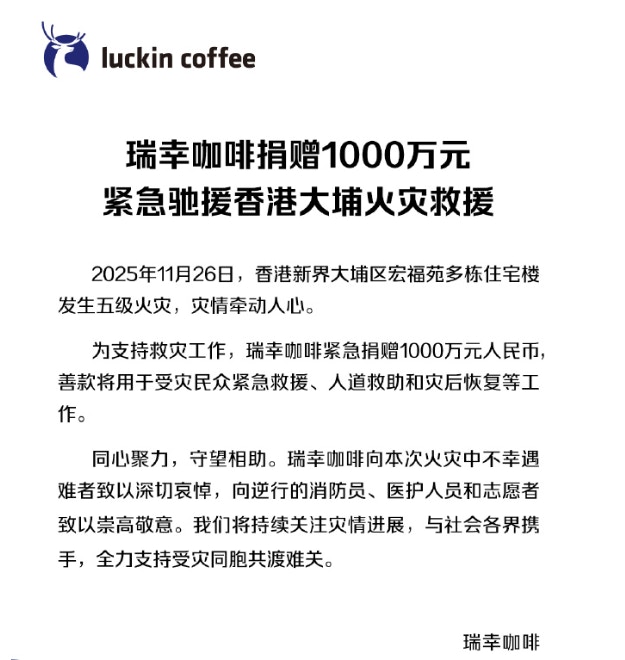 luckin coffee

瑞幸咖啡捐赠1000万元
紧急驰援香港大埔火灾救援

2025年11月26日，香港新界大埔区宏福苑多栋住宅楼发生五级火灾，灾情牵动人心。

为支持救灾工作，瑞幸咖啡紧急捐赠1000万元人民币，善款将用于受灾民众紧急救援、人道救助和灾后恢复等工作。

同心聚力，守望相助。瑞幸咖啡向本次火灾中不幸遇难者致以深切哀悼，向逆行的消防员、医护人员和志愿者致以崇高敬意。我们将持续关注灾情进展，与社会各界携手，全力支持受灾同胞共渡难关。

瑞幸咖啡